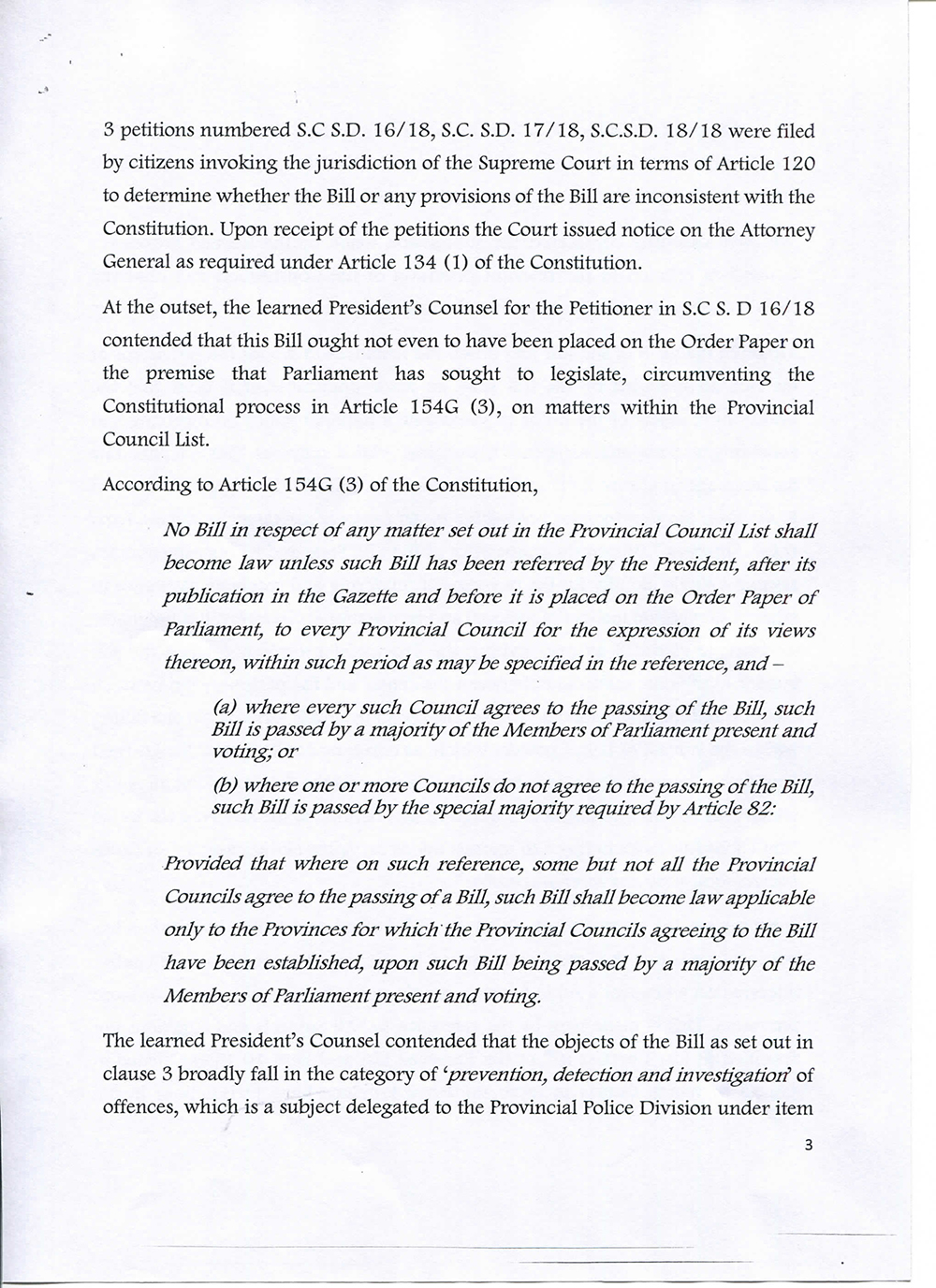 3 petitions numbered S.C S.D. 16/18, S.C. S.D. 17/18, S.C.S.D. 18/18 were filed by citizens invoking the jurisdiction of the Supreme Court in terms of Article 120 to determine whether the Bill or any provisions of the Bill are inconsistent with the Constitution. Upon receipt of the petitions the Court issued notice on the Attorney General as required under Article 134 (1) of the Constitution.

At the outset, the learned President's Counsel for the Petitioner in S.C S. D 16/18 contended that this Bill ought not even to have been placed on the Order Paper on the premise that Parliament has sought to legislate, circumventing the Constitutional process in Article 154G (3), on matters within the Provincial Council List.

According to Article 154G (3) of the Constitution,

No Bill in respect of any matter set out in the Provincial Council List shall become law unless such Bill has been referred by the President, after its publication in the Gazette and before it is placed on the Order Paper of Parliament, to every Provincial Council for the expression of its views thereon, within such period as may be specified in the reference, and –

(a) where every such Council agrees to the passing of the Bill, such Bill is passed by a majority of the Members of Parliament present and voting; or

(b) where one or more Councils do not agree to the passing of the Bill, such Bill is passed by the special majority required by Article 82:

Provided that where on such reference, some but not all the Provincial Councils agree to the passing of a Bill, such Bill shall become law applicable only to the Provinces for which the Provincial Councils agreeing to the Bill have been established, upon such Bill being passed by a majority of the Members of Parliament present and voting.

The learned President's Counsel contended that the objects of the Bill as set out in clause 3 broadly fall in the category of 'prevention, detection and investigation' of offences, which is a subject delegated to the Provincial Police Division under item

3